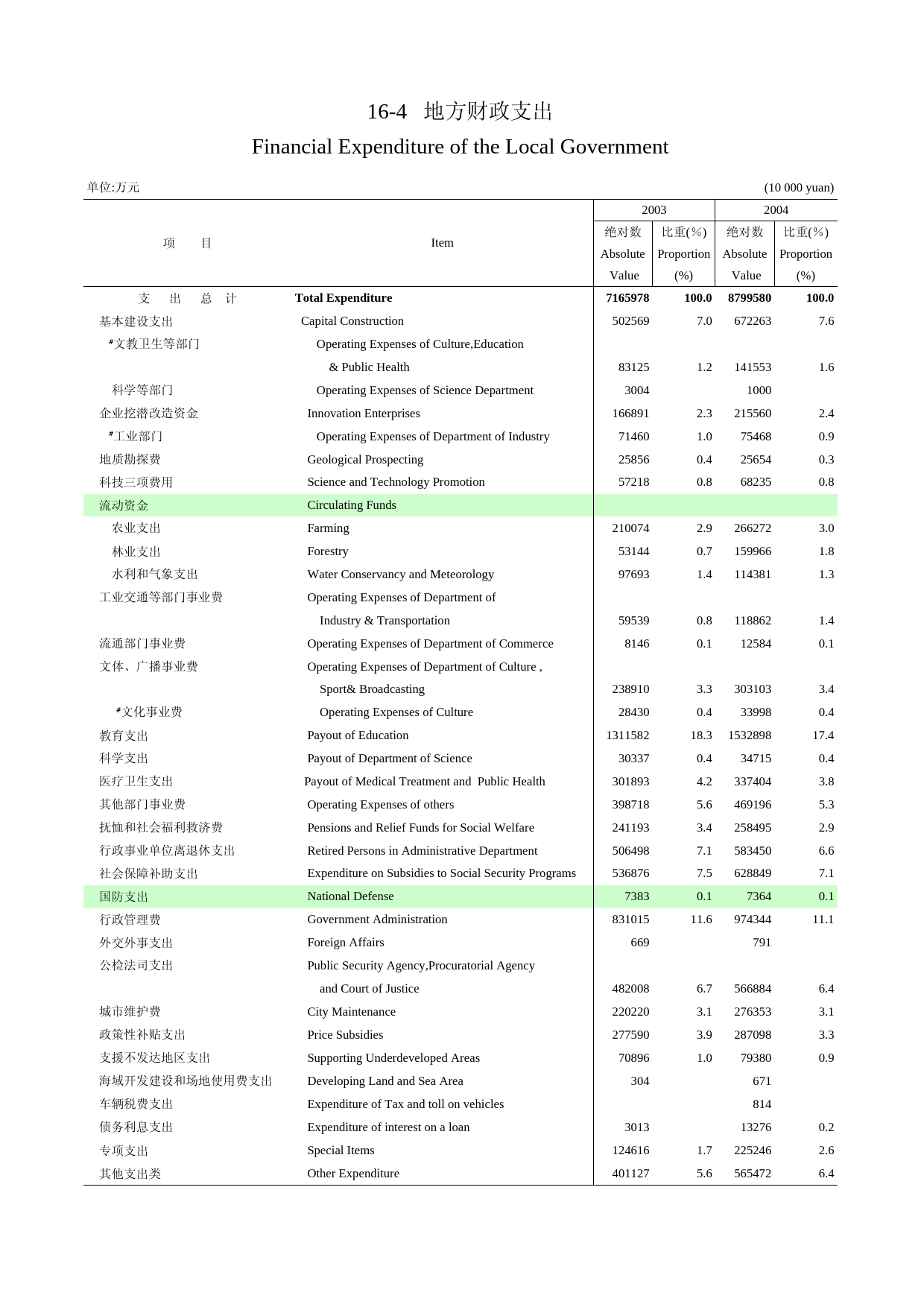 16-4 地方财政支出

Financial Expenditure of the Local Government

单位:万元 (10 000 yuan)

| 项 目 | Item | 2003 绝对数 Absolute Value | 2003 比重(%) Proportion (%) | 2004 绝对数 Absolute Value | 2004 比重(%) Proportion (%) |
|---|---|---|---|---|---|
| 支 出 总 计 | **Total Expenditure** | **7165978** | **100.0** | **8799580** | **100.0** |
| 基本建设支出 | Capital Construction | 502569 | 7.0 | 672263 | 7.6 |
| #文教卫生等部门 | Operating Expenses of Culture,Education & Public Health | 83125 | 1.2 | 141553 | 1.6 |
| 科学等部门 | Operating Expenses of Science Department | 3004 | | 1000 | |
| 企业挖潜改造资金 | Innovation Enterprises | 166891 | 2.3 | 215560 | 2.4 |
| #工业部门 | Operating Expenses of Department of Industry | 71460 | 1.0 | 75468 | 0.9 |
| 地质勘探费 | Geological Prospecting | 25856 | 0.4 | 25654 | 0.3 |
| 科技三项费用 | Science and Technology Promotion | 57218 | 0.8 | 68235 | 0.8 |
| 流动资金 | Circulating Funds | | | | |
| 农业支出 | Farming | 210074 | 2.9 | 266272 | 3.0 |
| 林业支出 | Forestry | 53144 | 0.7 | 159966 | 1.8 |
| 水利和气象支出 | Water Conservancy and Meteorology | 97693 | 1.4 | 114381 | 1.3 |
| 工业交通等部门事业费 | Operating Expenses of Department of Industry & Transportation | 59539 | 0.8 | 118862 | 1.4 |
| 流通部门事业费 | Operating Expenses of Department of Commerce | 8146 | 0.1 | 12584 | 0.1 |
| 文体、广播事业费 | Operating Expenses of Department of Culture , Sport& Broadcasting | 238910 | 3.3 | 303103 | 3.4 |
| #文化事业费 | Operating Expenses of Culture | 28430 | 0.4 | 33998 | 0.4 |
| 教育支出 | Payout of Education | 1311582 | 18.3 | 1532898 | 17.4 |
| 科学支出 | Payout of Department of Science | 30337 | 0.4 | 34715 | 0.4 |
| 医疗卫生支出 | Payout of Medical Treatment and Public Health | 301893 | 4.2 | 337404 | 3.8 |
| 其他部门事业费 | Operating Expenses of others | 398718 | 5.6 | 469196 | 5.3 |
| 抚恤和社会福利救济费 | Pensions and Relief Funds for Social Welfare | 241193 | 3.4 | 258495 | 2.9 |
| 行政事业单位离退休支出 | Retired Persons in Administrative Department | 506498 | 7.1 | 583450 | 6.6 |
| 社会保障补助支出 | Expenditure on Subsidies to Social Security Programs | 536876 | 7.5 | 628849 | 7.1 |
| 国防支出 | National Defense | 7383 | 0.1 | 7364 | 0.1 |
| 行政管理费 | Government Administration | 831015 | 11.6 | 974344 | 11.1 |
| 外交外事支出 | Foreign Affairs | 669 | | 791 | |
| 公检法司支出 | Public Security Agency,Procuratorial Agency and Court of Justice | 482008 | 6.7 | 566884 | 6.4 |
| 城市维护费 | City Maintenance | 220220 | 3.1 | 276353 | 3.1 |
| 政策性补贴支出 | Price Subsidies | 277590 | 3.9 | 287098 | 3.3 |
| 支援不发达地区支出 | Supporting Underdeveloped Areas | 70896 | 1.0 | 79380 | 0.9 |
| 海域开发建设和场地使用费支出 | Developing Land and Sea Area | 304 | | 671 | |
| 车辆税费支出 | Expenditure of Tax and toll on vehicles | | | 814 | |
| 债务利息支出 | Expenditure of interest on a loan | 3013 | | 13276 | 0.2 |
| 专项支出 | Special Items | 124616 | 1.7 | 225246 | 2.6 |
| 其他支出类 | Other Expenditure | 401127 | 5.6 | 565472 | 6.4 |